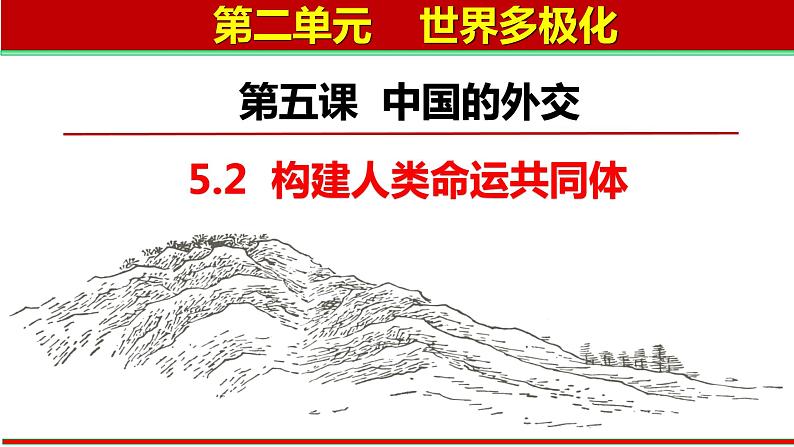 第二单元　世界多极化

第五课　中国的外交

5.2　构建人类命运共同体